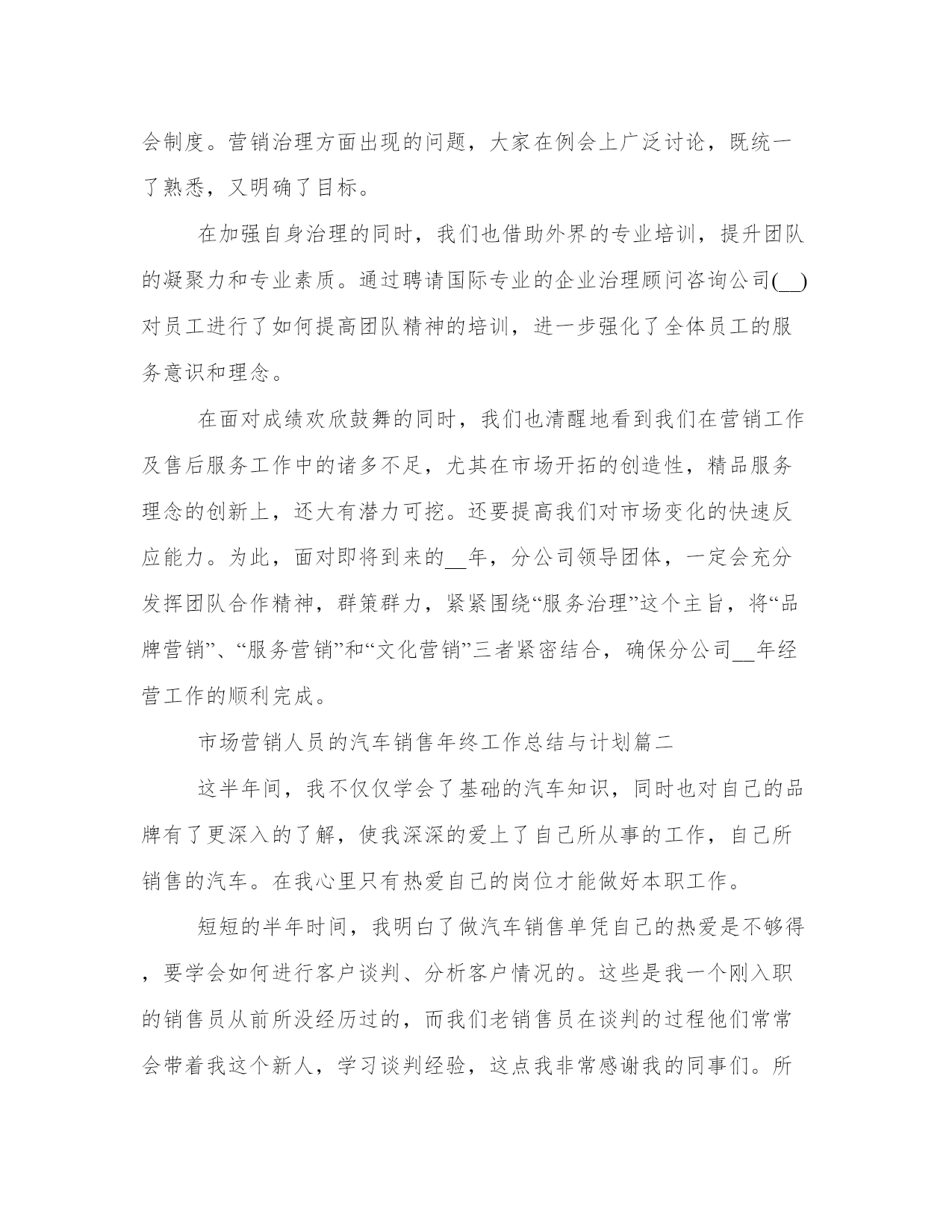 会制度。营销治理方面出现的问题，大家在例会上广泛讨论，既统一了熟悉，又明确了目标。

在加强自身治理的同时，我们也借助外界的专业培训，提升团队的凝聚力和专业素质。通过聘请国际专业的企业治理顾问咨询公司(__)对员工进行了如何提高团队精神的培训，进一步强化了全体员工的服务意识和理念。

在面对成绩欢欣鼓舞的同时，我们也清醒地看到我们在营销工作及售后服务工作中的诸多不足，尤其在市场开拓的创造性，精品服务理念的创新上，还大有潜力可挖。还要提高我们对市场变化的快速反应能力。为此，面对即将到来的__年，分公司领导团体，一定会充分发挥团队合作精神，群策群力，紧紧围绕“服务治理”这个主旨，将“品牌营销”、“服务营销”和“文化营销”三者紧密结合，确保分公司__年经营工作的顺利完成。

市场营销人员的汽车销售年终工作总结与计划篇二

这半年间，我不仅仅学会了基础的汽车知识，同时也对自己的品牌有了更深入的了解，使我深深的爱上了自己所从事的工作，自己所销售的汽车。在我心里只有热爱自己的岗位才能做好本职工作。

短短的半年时间，我明白了做汽车销售单凭自己的热爱是不够得，要学会如何进行客户谈判、分析客户情况的。这些是我一个刚入职的销售员从前所没经历过的，而我们老销售员在谈判的过程他们常常会带着我这个新人，学习谈判经验，这点我非常感谢我的同事们。所